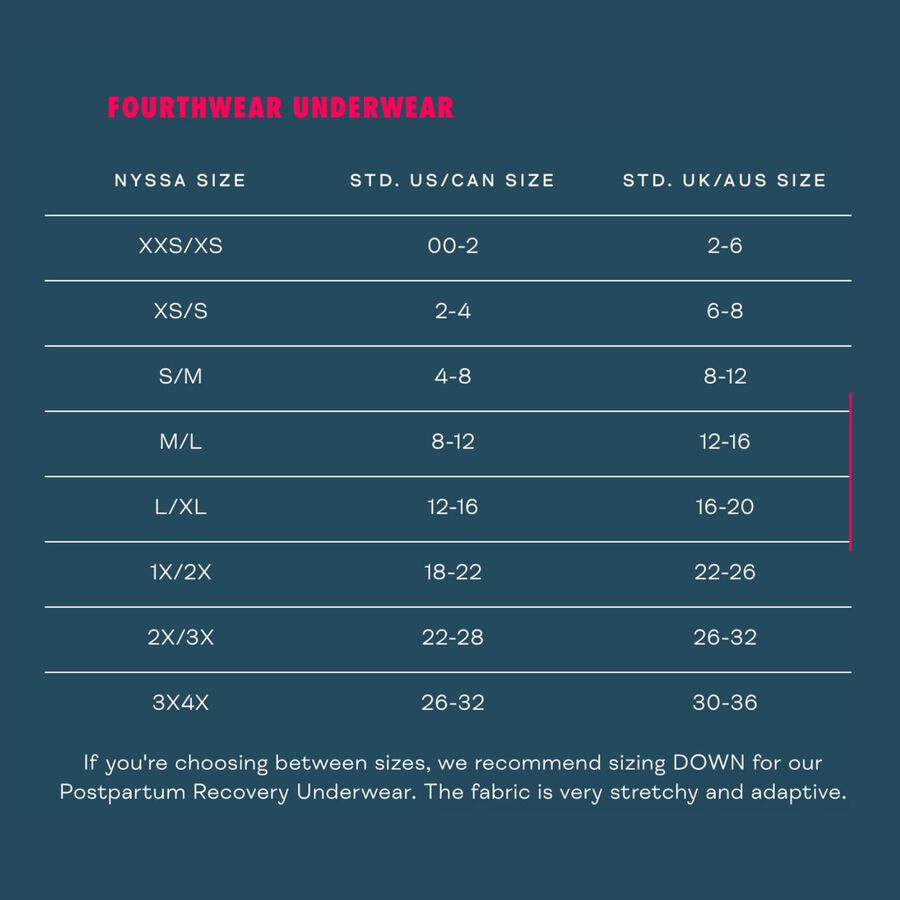 FOURTHWEAR UNDERWEAR

| NYSSA SIZE | STD. US/CAN SIZE | STD. UK/AUS SIZE |
|---|---|---|
| XXS/XS | 00-2 | 2-6 |
| XS/S | 2-4 | 6-8 |
| S/M | 4-8 | 8-12 |
| M/L | 8-12 | 12-16 |
| L/XL | 12-16 | 16-20 |
| 1X/2X | 18-22 | 22-26 |
| 2X/3X | 22-28 | 26-32 |
| 3X4X | 26-32 | 30-36 |

If you're choosing between sizes, we recommend sizing DOWN for our Postpartum Recovery Underwear. The fabric is very stretchy and adaptive.